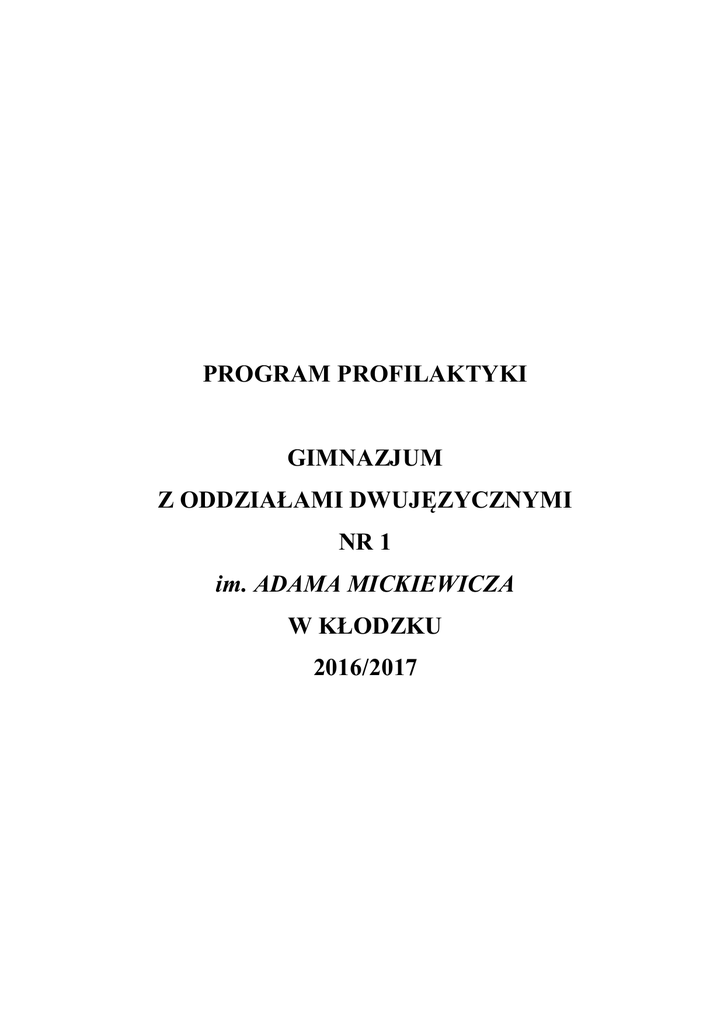 PROGRAM PROFILAKTYKI

GIMNAZJUM
Z ODDZIAŁAMI DWUJĘZYCZNYMI
NR 1
im. ADAMA MICKIEWICZA
W KŁODZKU
2016/2017